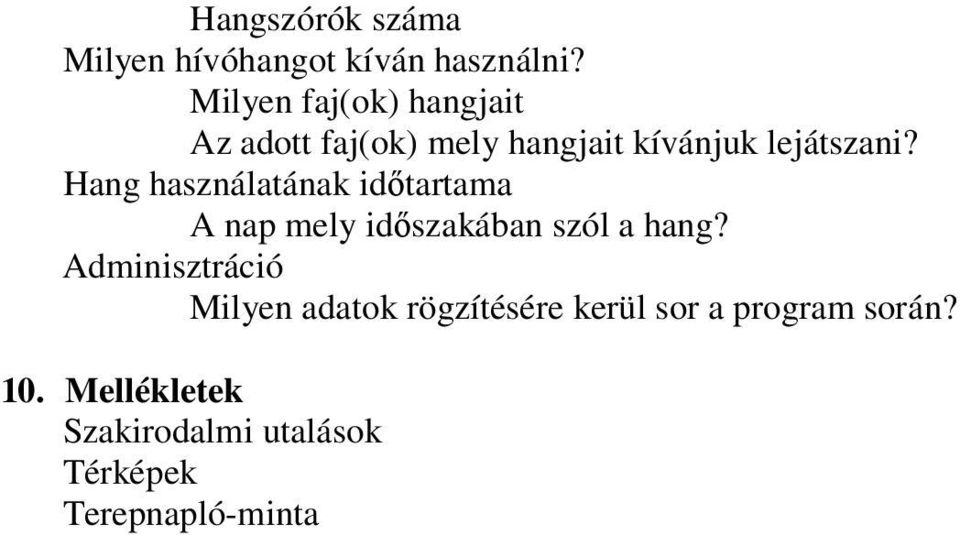 Hangszórók száma
Milyen hívóhangot kíván használni?
Milyen faj(ok) hangjait
Az adott faj(ok) mely hangjait kívánjuk lejátszani?
Hang használatának időtartama
A nap mely időszakában szól a hang?
Adminisztráció
Milyen adatok rögzítésére kerül sor a program során?

10. Mellékletek
Szakirodalmi utalások
Térképek
Terepnapló-minta